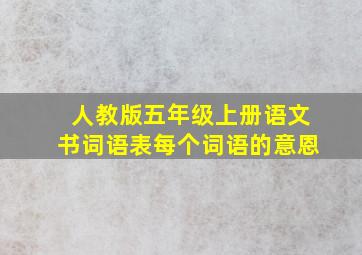 人教版五年级上册语文书词语表每个词语的意恩